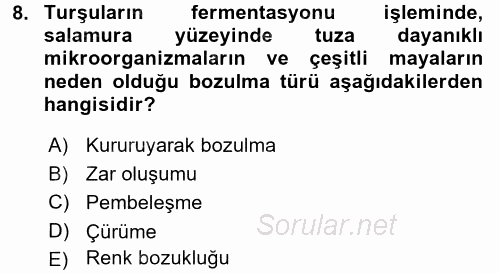 8. Turşuların fermentasyonu işleminde, salamura yüzeyinde tuza dayanıklı mikroorganizmaların ve çeşitli mayaların neden olduğu bozulma türü aşağıdakilerden hangisidir?

A) Kururuyarak bozulma
B) Zar oluşumu
C) Pembeleşme
D) Çürüme
E) Renk bozukluğu

Sorular.net